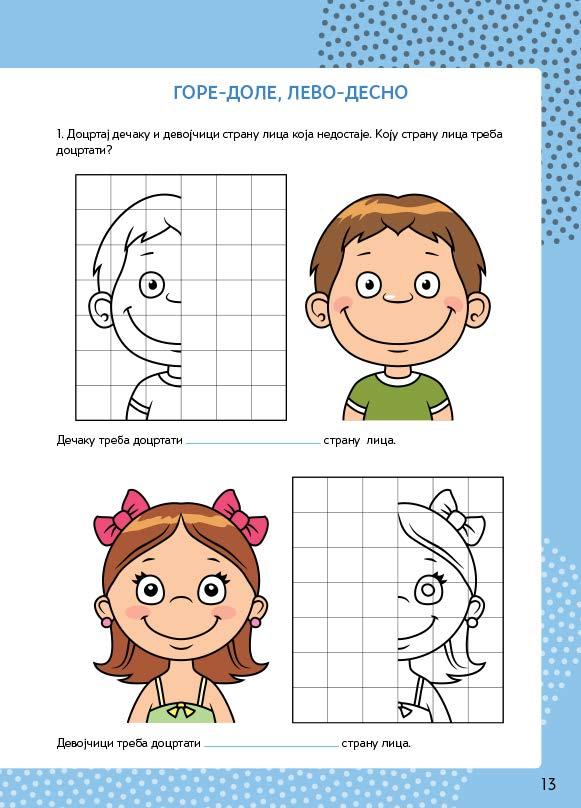 ГОРЕ-ДОЛЕ, ЛЕВО-ДЕСНО

1. Доцртај дечаку и девојчици страну лица која недостаје. Коју страну лица треба доцртати?

Дечаку треба доцртати ____ страну лица.

Девојчици треба доцртати ____ страну лица.

13